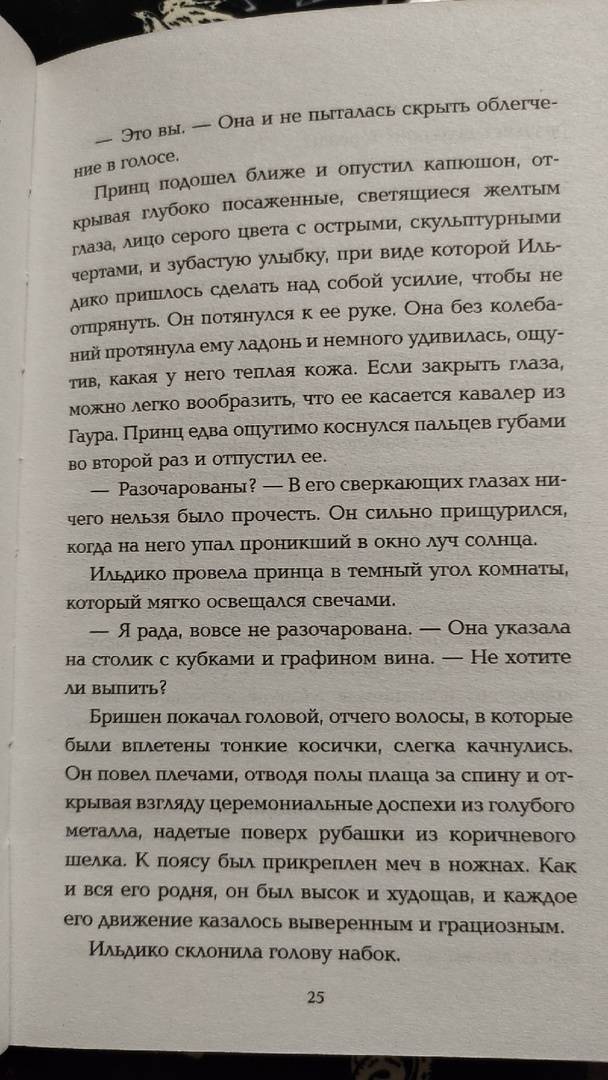 — Это вы. — Она и не пыталась скрыть облегчение в голосе.

Принц подошел ближе и опустил капюшон, открывая глубоко посаженные, светящиеся желтым глаза, лицо серого цвета с острыми, скульптурными чертами, и зубастую улыбку, при виде которой Ильдико пришлось сделать над собой усилие, чтобы не отпрянуть. Он потянулся к ее руке. Она без колебаний протянула ему ладонь и немного удивилась, ощутив, какая у него теплая кожа. Если закрыть глаза, можно легко вообразить, что ее касается кавалер из Гаура. Принц едва ощутимо коснулся пальцев губами во второй раз и отпустил ее.

— Разочарованы? — В его сверкающих глазах ничего нельзя было прочесть. Он сильно прищурился, когда на него упал проникший в окно луч солнца.

Ильдико провела принца в темный угол комнаты, который мягко освещался свечами.

— Я рада, вовсе не разочарована. — Она указала на столик с кубками и графином вина. — Не хотите ли выпить?

Бришен покачал головой, отчего волосы, в которые были вплетены тонкие косички, слегка качнулись. Он повел плечами, отводя полы плаща за спину и открывая взгляду церемониальные доспехи из голубого металла, надетые поверх рубашки из коричневого шелка. К поясу был прикреплен меч в ножнах. Как и вся его родня, он был высок и худощав, и каждое его движение казалось выверенным и грациозным.

Ильдико склонила голову набок.

25